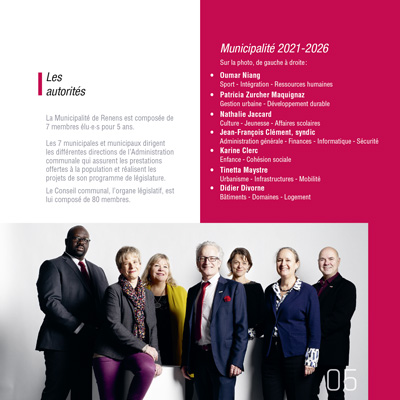 Les autorités

La Municipalité de Renens est composée de 7 membres élu·e·s pour 5 ans.

Les 7 municipales et municipaux dirigent les différentes directions de l'Administration communale qui assurent les prestations offertes à la population et réalisent les projets de son programme de législature.

Le Conseil communal, l'organe législatif, est lui composé de 80 membres.

Municipalité 2021-2026

Sur la photo, de gauche à droite :

• Oumar Niang
Sport - Intégration - Ressources humaines
• Patricia Zurcher Maquignaz
Gestion urbaine - Développement durable
• Nathalie Jaccard
Culture - Jeunesse - Affaires scolaires
• Jean-François Clément, syndic
Administration générale - Finances - Informatique - Sécurité
• Karine Clerc
Enfance - Cohésion sociale
• Tinetta Maystre
Urbanisme - Infrastructures - Mobilité
• Didier Divorne
Bâtiments - Domaines - Logement

05